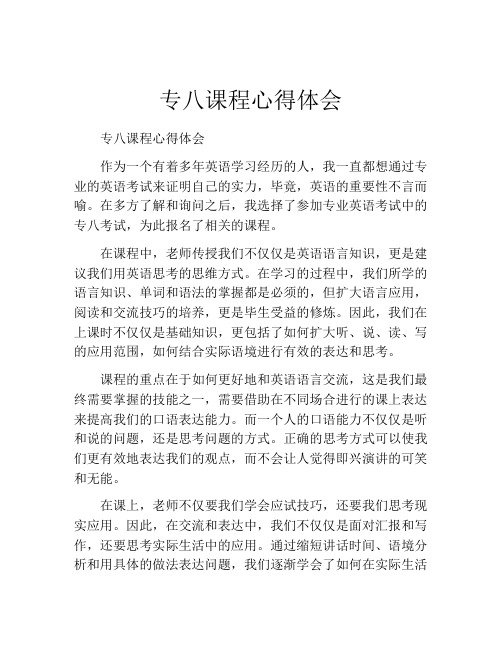 专八课程心得体会

专八课程心得体会

作为一个有着多年英语学习经历的人，我一直都想通过专业的英语考试来证明自己的实力，毕竟，英语的重要性不言而喻。在多方了解和询问之后，我选择了参加专业英语考试中的专八考试，为此报名了相关的课程。

在课程中，老师传授我们不仅仅是英语语言知识，更是建议我们用英语思考的思维方式。在学习的过程中，我们所学的语言知识、单词和语法的掌握都是必须的，但扩大语言应用，阅读和交流技巧的培养，更是毕生受益的修炼。因此，我们在上课时不仅仅是基础知识，更包括了如何扩大听、说、读、写的应用范围，如何结合实际语境进行有效的表达和思考。

课程的重点在于如何更好地和英语语言交流，这是我们最终需要掌握的技能之一，需要借助在不同场合进行的课上表达来提高我们的口语表达能力。而一个人的口语能力不仅仅是听和说的问题，还是思考问题的方式。正确的思考方式可以使我们更有效地表达我们的观点，而不会让人觉得即兴演讲的可笑和无能。

在课上，老师不仅要我们学会应试技巧，还要我们思考现实应用。因此，在交流和表达中，我们不仅仅是面对汇报和写作，还要思考实际生活中的应用。通过缩短讲话时间、语境分析和用具体的做法表达问题，我们逐渐学会了如何在实际生活